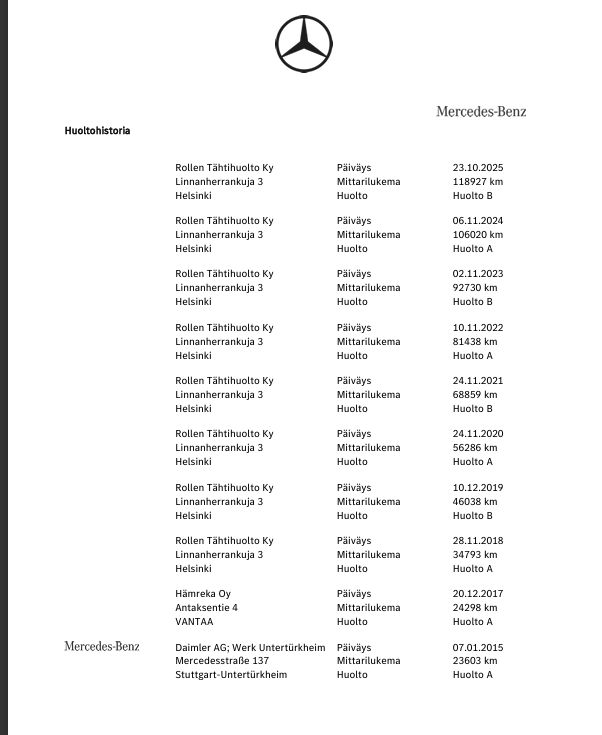 Mercedes-Benz

Huoltohistoria

Rollen Tähtihuolto Ky
Linnanherrankuja 3
Helsinki
Päiväys 23.10.2025
Mittarilukema 118927 km
Huolto Huolto B

Rollen Tähtihuolto Ky
Linnanherrankuja 3
Helsinki
Päiväys 06.11.2024
Mittarilukema 106020 km
Huolto Huolto A

Rollen Tähtihuolto Ky
Linnanherrankuja 3
Helsinki
Päiväys 02.11.2023
Mittarilukema 92730 km
Huolto Huolto B

Rollen Tähtihuolto Ky
Linnanherrankuja 3
Helsinki
Päiväys 10.11.2022
Mittarilukema 81438 km
Huolto Huolto A

Rollen Tähtihuolto Ky
Linnanherrankuja 3
Helsinki
Päiväys 24.11.2021
Mittarilukema 68859 km
Huolto Huolto B

Rollen Tähtihuolto Ky
Linnanherrankuja 3
Helsinki
Päiväys 24.11.2020
Mittarilukema 56286 km
Huolto Huolto A

Rollen Tähtihuolto Ky
Linnanherrankuja 3
Helsinki
Päiväys 10.12.2019
Mittarilukema 46038 km
Huolto Huolto B

Rollen Tähtihuolto Ky
Linnanherrankuja 3
Helsinki
Päiväys 28.11.2018
Mittarilukema 34793 km
Huolto Huolto A

Hämreka Oy
Antaksentie 4
VANTAA
Päiväys 20.12.2017
Mittarilukema 24298 km
Huolto Huolto A

Mercedes-Benz

Daimler AG; Werk Untertürkheim
Mercedesstraße 137
Stuttgart-Untertürkheim
Päiväys 07.01.2015
Mittarilukema 23603 km
Huolto Huolto A